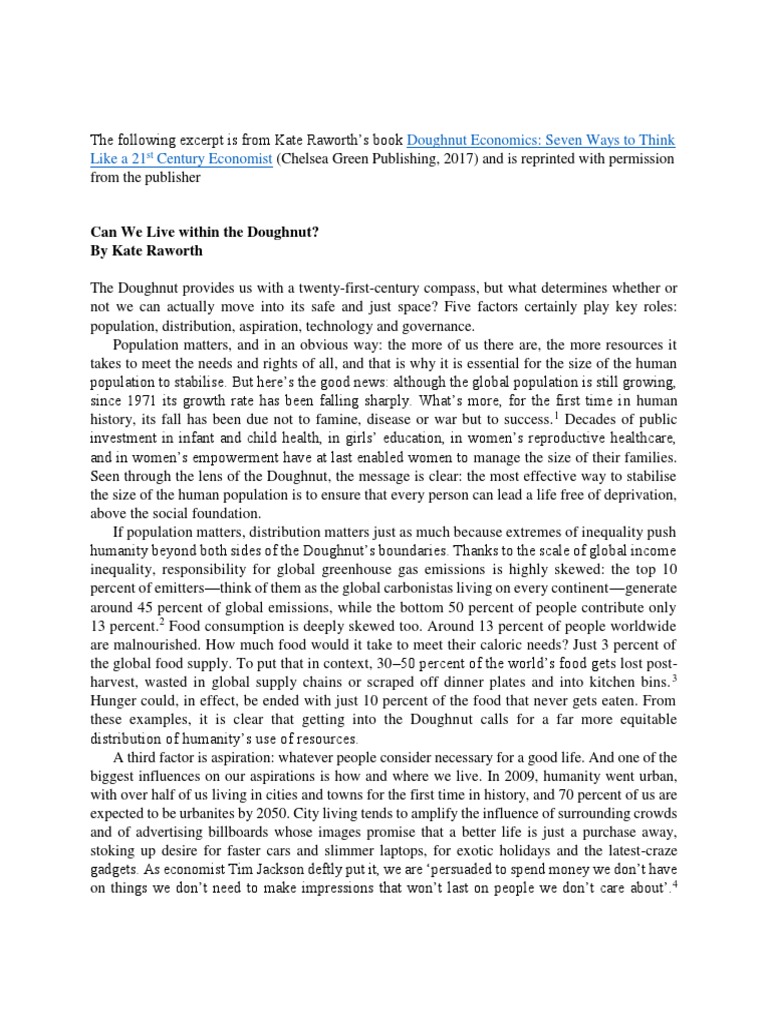 The following excerpt is from Kate Raworth's book Doughnut Economics: Seven Ways to Think Like a 21$^{st}$ Century Economist (Chelsea Green Publishing, 2017) and is reprinted with permission from the publisher

Can We Live within the Doughnut?
By Kate Raworth

The Doughnut provides us with a twenty-first-century compass, but what determines whether or not we can actually move into its safe and just space? Five factors certainly play key roles: population, distribution, aspiration, technology and governance.

Population matters, and in an obvious way: the more of us there are, the more resources it takes to meet the needs and rights of all, and that is why it is essential for the size of the human population to stabilise. But here's the good news: although the global population is still growing, since 1971 its growth rate has been falling sharply. What's more, for the first time in human history, its fall has been due not to famine, disease or war but to success.$^1$ Decades of public investment in infant and child health, in girls' education, in women's reproductive healthcare, and in women's empowerment have at last enabled women to manage the size of their families. Seen through the lens of the Doughnut, the message is clear: the most effective way to stabilise the size of the human population is to ensure that every person can lead a life free of deprivation, above the social foundation.

If population matters, distribution matters just as much because extremes of inequality push humanity beyond both sides of the Doughnut's boundaries. Thanks to the scale of global income inequality, responsibility for global greenhouse gas emissions is highly skewed: the top 10 percent of emitters—think of them as the global carbonistas living on every continent—generate around 45 percent of global emissions, while the bottom 50 percent of people contribute only 13 percent.$^2$ Food consumption is deeply skewed too. Around 13 percent of people worldwide are malnourished. How much food would it take to meet their caloric needs? Just 3 percent of the global food supply. To put that in context, 30–50 percent of the world's food gets lost post-harvest, wasted in global supply chains or scraped off dinner plates and into kitchen bins.$^3$ Hunger could, in effect, be ended with just 10 percent of the food that never gets eaten. From these examples, it is clear that getting into the Doughnut calls for a far more equitable distribution of humanity's use of resources.

A third factor is aspiration: whatever people consider necessary for a good life. And one of the biggest influences on our aspirations is how and where we live. In 2009, humanity went urban, with over half of us living in cities and towns for the first time in history, and 70 percent of us are expected to be urbanites by 2050. City living tends to amplify the influence of surrounding crowds and of advertising billboards whose images promise that a better life is just a purchase away, stoking up desire for faster cars and slimmer laptops, for exotic holidays and the latest-craze gadgets. As economist Tim Jackson deftly put it, we are 'persuaded to spend money we don't have on things we don't need to make impressions that won't last on people we don't care about'.$^4$